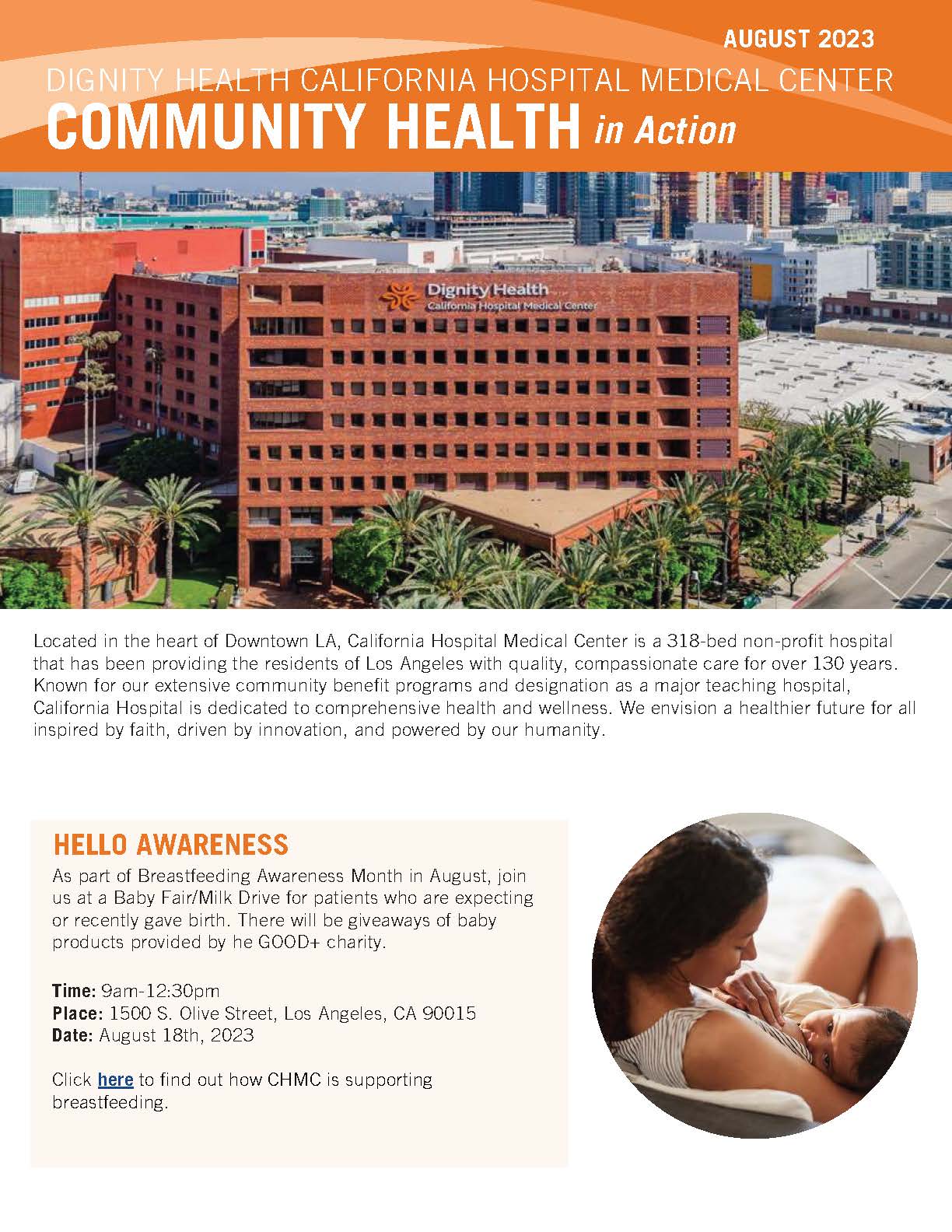 AUGUST 2023

DIGNITY HEALTH CALIFORNIA HOSPITAL MEDICAL CENTER
COMMUNITY HEALTH in Action

Dignity Health
California Hospital Medical Center

Located in the heart of Downtown LA, California Hospital Medical Center is a 318-bed non-profit hospital that has been providing the residents of Los Angeles with quality, compassionate care for over 130 years. Known for our extensive community benefit programs and designation as a major teaching hospital, California Hospital is dedicated to comprehensive health and wellness. We envision a healthier future for all inspired by faith, driven by innovation, and powered by our humanity.

HELLO AWARENESS

As part of Breastfeeding Awareness Month in August, join us at a Baby Fair/Milk Drive for patients who are expecting or recently gave birth. There will be giveaways of baby products provided by he GOOD+ charity.

Time: 9am-12:30pm
Place: 1500 S. Olive Street, Los Angeles, CA 90015
Date: August 18th, 2023

Click here to find out how CHMC is supporting breastfeeding.